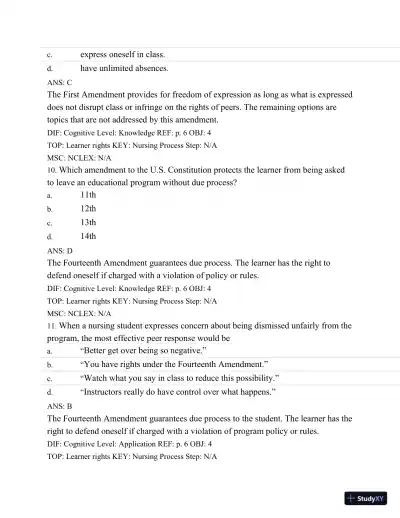 c. express oneself in class.

d. have unlimited absences.

ANS: C

The First Amendment provides for freedom of expression as long as what is expressed does not disrupt class or infringe on the rights of peers. The remaining options are topics that are not addressed by this amendment.

DIF: Cognitive Level: Knowledge REF: p. 6 OBJ: 4

TOP: Learner rights KEY: Nursing Process Step: N/A

MSC: NCLEX: N/A

10. Which amendment to the U.S. Constitution protects the learner from being asked to leave an educational program without due process?

a. 11th

b. 12th

c. 13th

d. 14th

ANS: D

The Fourteenth Amendment guarantees due process. The learner has the right to defend oneself if charged with a violation of policy or rules.

DIF: Cognitive Level: Knowledge REF: p. 6 OBJ: 4

TOP: Learner rights KEY: Nursing Process Step: N/A

MSC: NCLEX: N/A

11. When a nursing student expresses concern about being dismissed unfairly from the program, the most effective peer response would be

a. "Better get over being so negative."

b. "You have rights under the Fourteenth Amendment."

c. "Watch what you say in class to reduce this possibility."

d. "Instructors really do have control over what happens."

ANS: B

The Fourteenth Amendment guarantees due process to the student. The learner has the right to defend oneself if charged with a violation of program policy or rules.

DIF: Cognitive Level: Application REF: p. 6 OBJ: 4

TOP: Learner rights KEY: Nursing Process Step: N/A

StudyXY